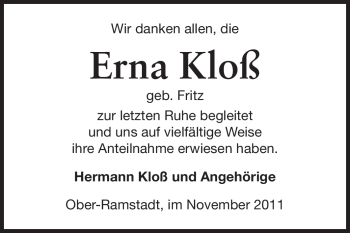 Wir danken allen, die

Erna Kloß

geb. Fritz

zur letzten Ruhe begleitet
und uns auf vielfältige Weise
ihre Anteilnahme erwiesen haben.

Hermann Kloß und Angehörige

Ober-Ramstadt, im November 2011